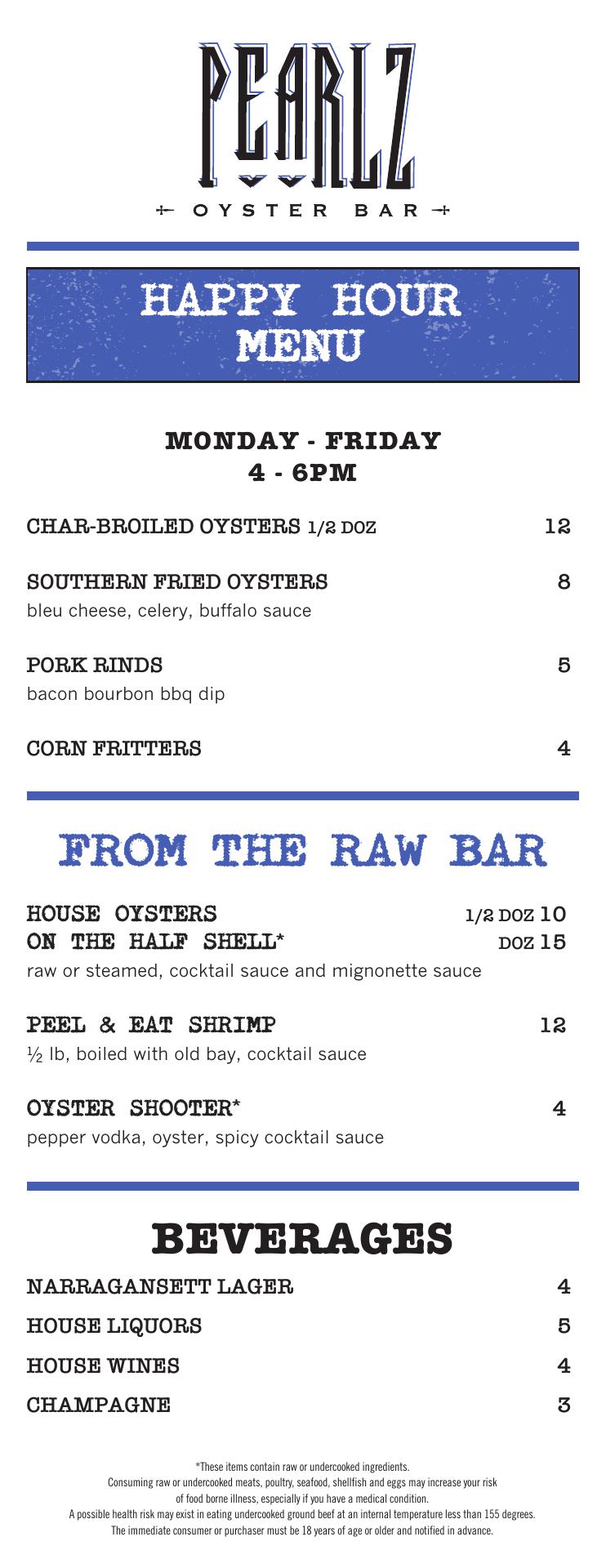 PEARLZ

OYSTER BAR

HAPPY HOUR MENU

MONDAY - FRIDAY
4 - 6PM

CHAR-BROILED OYSTERS 1/2 DOZ 12

SOUTHERN FRIED OYSTERS 8
bleu cheese, celery, buffalo sauce

PORK RINDS 5
bacon bourbon bbq dip

CORN FRITTERS 4

FROM THE RAW BAR

HOUSE OYSTERS ON THE HALF SHELL* 1/2 DOZ 10 DOZ 15
raw or steamed, cocktail sauce and mignonette sauce

PEEL & EAT SHRIMP 12
½ lb, boiled with old bay, cocktail sauce

OYSTER SHOOTER* 4
pepper vodka, oyster, spicy cocktail sauce

BEVERAGES

NARRAGANSETT LAGER 4
HOUSE LIQUORS 5
HOUSE WINES 4
CHAMPAGNE 3

*These items contain raw or undercooked ingredients.
Consuming raw or undercooked meats, poultry, seafood, shellfish and eggs may increase your risk of food borne illness, especially if you have a medical condition.
A possible health risk may exist in eating undercooked ground beef at an internal temperature less than 155 degrees.
The immediate consumer or purchaser must be 18 years of age or older and notified in advance.